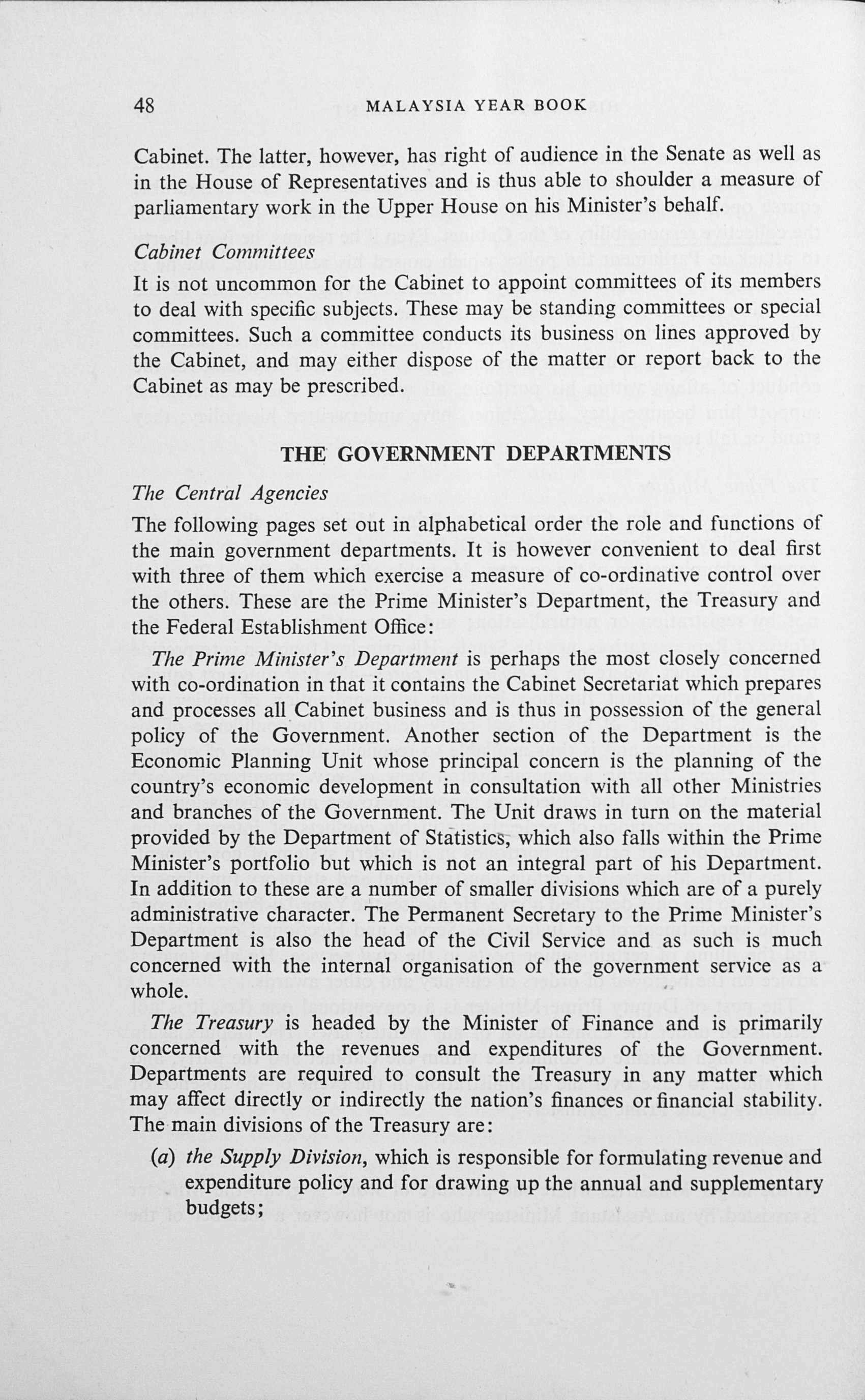 48 MALAYSIA YEAR BOOK

Cabinet. The latter, however, has right of audience in the Senate as well as in the House of Representatives and is thus able to shoulder a measure of parliamentary work in the Upper House on his Minister's behalf.

Cabinet Committees

It is not uncommon for the Cabinet to appoint committees of its members to deal with specific subjects. These may be standing committees or special committees. Such a committee conducts its business on lines approved by the Cabinet, and may either dispose of the matter or report back to the Cabinet as may be prescribed.

THE GOVERNMENT DEPARTMENTS

The Central Agencies

The following pages set out in alphabetical order the role and functions of the main government departments. It is however convenient to deal first with three of them which exercise a measure of co-ordinative control over the others. These are the Prime Minister's Department, the Treasury and the Federal Establishment Office:

The Prime Minister's Department is perhaps the most closely concerned with co-ordination in that it contains the Cabinet Secretariat which prepares and processes all Cabinet business and is thus in possession of the general policy of the Government. Another section of the Department is the Economic Planning Unit whose principal concern is the planning of the country's economic development in consultation with all other Ministries and branches of the Government. The Unit draws in turn on the material provided by the Department of Statistics, which also falls within the Prime Minister's portfolio but which is not an integral part of his Department. In addition to these are a number of smaller divisions which are of a purely administrative character. The Permanent Secretary to the Prime Minister's Department is also the head of the Civil Service and as such is much concerned with the internal organisation of the government service as a whole.

The Treasury is headed by the Minister of Finance and is primarily concerned with the revenues and expenditures of the Government. Departments are required to consult the Treasury in any matter which may affect directly or indirectly the nation's finances or financial stability. The main divisions of the Treasury are:

(a) the Supply Division, which is responsible for formulating revenue and expenditure policy and for drawing up the annual and supplementary budgets;